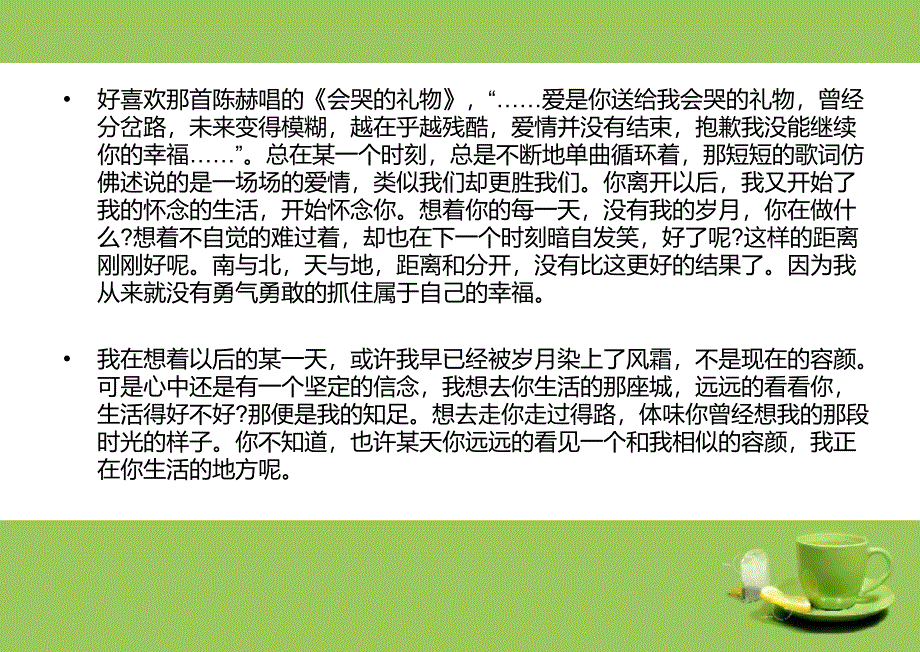 • 好喜欢那首陈赫唱的《会哭的礼物》，“……爱是你送给我会哭的礼物，曾经分岔路，未来变得模糊，越在乎越残酷，爱情并没有结束，抱歉我没能继续你的幸福……”。总在某一个时刻，总是不断地单曲循环着，那短短的歌词仿佛述说的是一场场的爱情，类似我们却更胜我们。你离开以后，我又开始了我的怀念的生活，开始怀念你。想着你的每一天，没有我的岁月，你在做什么?想着不自觉的难过着，却也在下一个时刻暗自发笑，好了呢?这样的距离刚刚好呢。南与北，天与地，距离和分开，没有比这更好的结果了。因为我从来就没有勇气勇敢的抓住属于自己的幸福。

• 我在想着以后的某一天，或许我早已经被岁月染上了风霜，不是现在的容颜。可是心中还是有一个坚定的信念，我想去你生活的那座城，远远的看看你，生活得好不好?那便是我的知足。想去走你走过得路，体味你曾经想我的那段时光的样子。你不知道，也许某天你远远的看见一个和我相似的容颜，我正在你生活的地方呢。